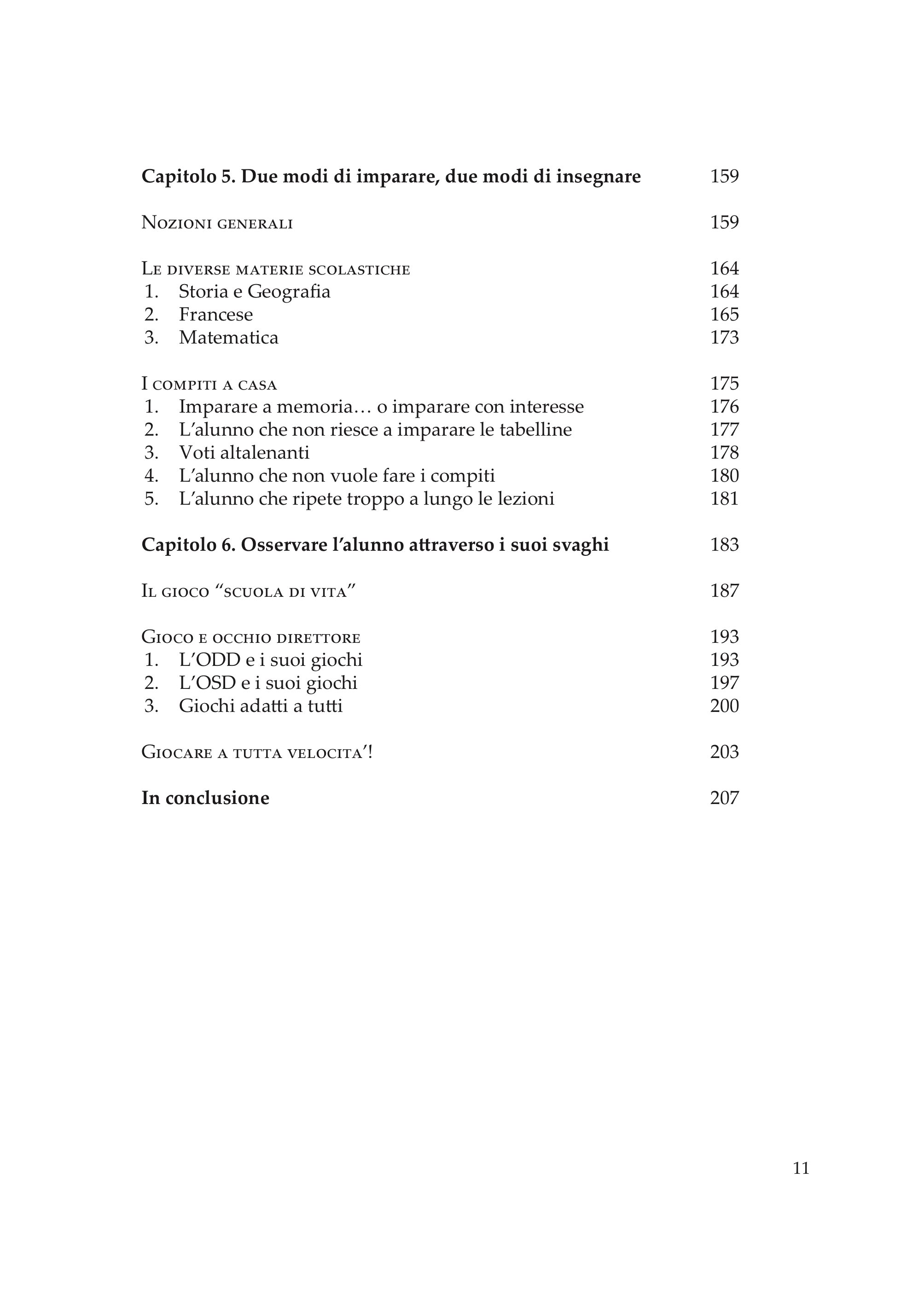 Capitolo 5. Due modi di imparare, due modi di insegnare 159

Nozioni generali 159

Le diverse materie scolastiche 164
1. Storia e Geografia 164
2. Francese 165
3. Matematica 173

I compiti a casa 175
1. Imparare a memoria… o imparare con interesse 176
2. L'alunno che non riesce a imparare le tabelline 177
3. Voti altalenanti 178
4. L'alunno che non vuole fare i compiti 180
5. L'alunno che ripete troppo a lungo le lezioni 181

Capitolo 6. Osservare l'alunno attraverso i suoi svaghi 183

Il gioco "scuola di vita" 187

Gioco e occhio direttore 193
1. L'ODD e i suoi giochi 193
2. L'OSD e i suoi giochi 197
3. Giochi adatti a tutti 200

Giocare a tutta velocita'! 203

In conclusione 207

11